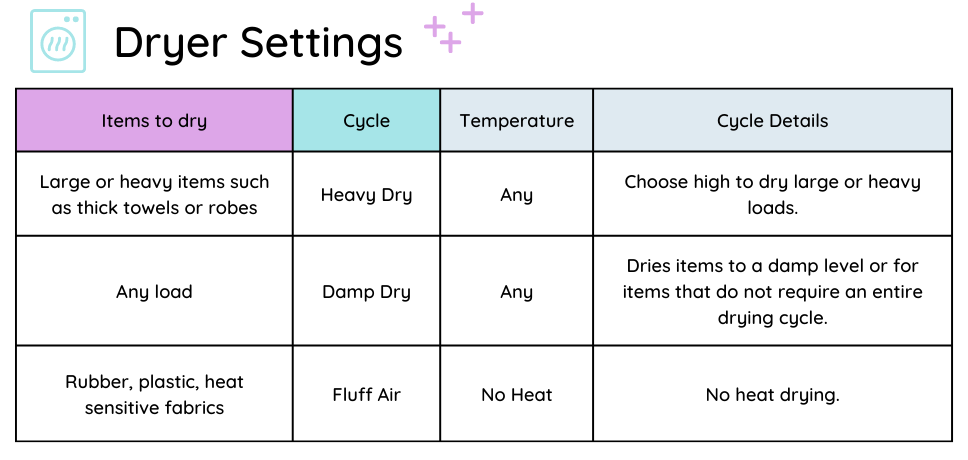 Dryer Settings

| Items to dry | Cycle | Temperature | Cycle Details |
|---|---|---|---|
| Large or heavy items such as thick towels or robes | Heavy Dry | Any | Choose high to dry large or heavy loads. |
| Any load | Damp Dry | Any | Dries items to a damp level or for items that do not require an entire drying cycle. |
| Rubber, plastic, heat sensitive fabrics | Fluff Air | No Heat | No heat drying. |